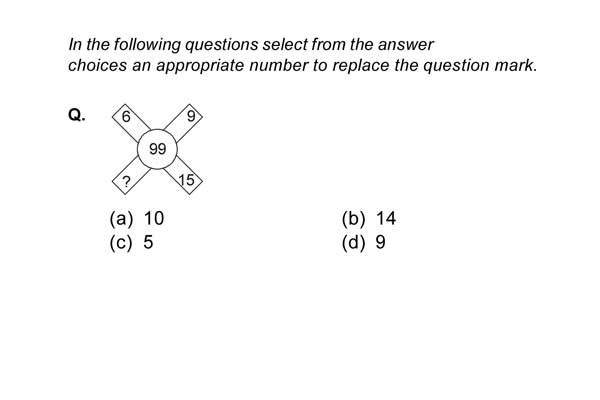 In the following questions select from the answer choices an appropriate number to replace the question mark.

Q.

6
9
99
?
15

(a) 10
(b) 14
(c) 5
(d) 9